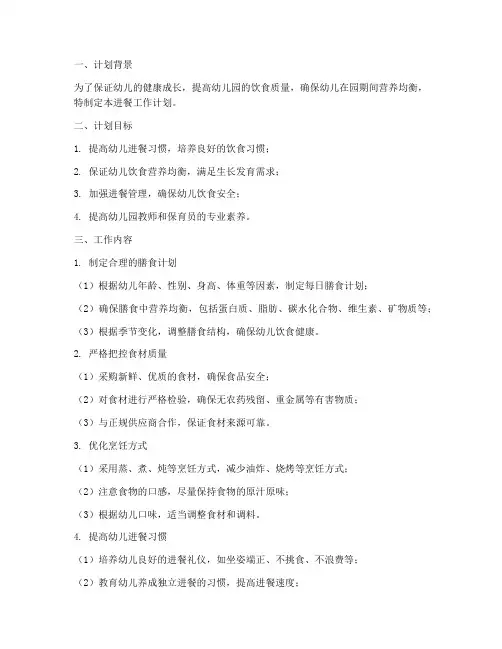 一、计划背景

为了保证幼儿的健康成长，提高幼儿园的饮食质量，确保幼儿在园期间营养均衡，特制定本进餐工作计划。

二、计划目标

1. 提高幼儿进餐习惯，培养良好的饮食习惯；

2. 保证幼儿饮食营养均衡，满足生长发育需求；

3. 加强进餐管理，确保幼儿饮食安全；

4. 提高幼儿园教师和保育员的专业素养。

三、工作内容

1. 制定合理的膳食计划

（1）根据幼儿年龄、性别、身高、体重等因素，制定每日膳食计划；

（2）确保膳食中营养均衡，包括蛋白质、脂肪、碳水化合物、维生素、矿物质等；

（3）根据季节变化，调整膳食结构，确保幼儿饮食健康。

2. 严格把控食材质量

（1）采购新鲜、优质的食材，确保食品安全；

（2）对食材进行严格检验，确保无农药残留、重金属等有害物质；

（3）与正规供应商合作，保证食材来源可靠。

3. 优化烹饪方式

（1）采用蒸、煮、炖等烹饪方式，减少油炸、烧烤等烹饪方式；

（2）注意食物的口感，尽量保持食物的原汁原味；

（3）根据幼儿口味，适当调整食材和调料。

4. 提高幼儿进餐习惯

（1）培养幼儿良好的进餐礼仪，如坐姿端正、不挑食、不浪费等；

（2）教育幼儿养成独立进餐的习惯，提高进餐速度；